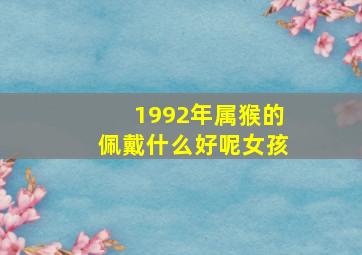 1992年属猴的
佩戴什么好呢女孩